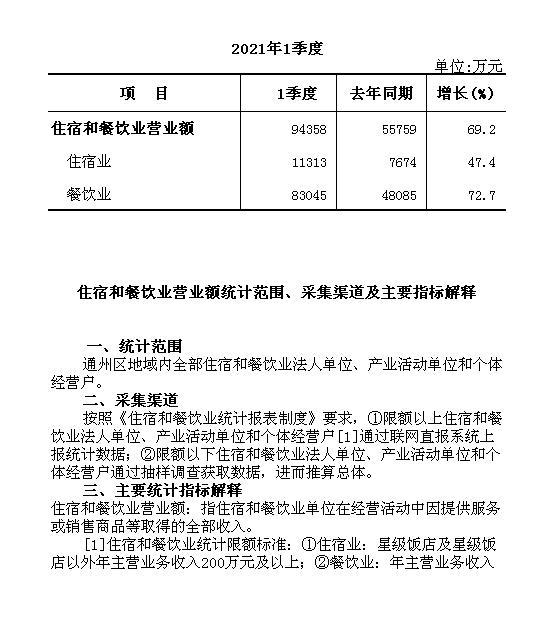 2021年1季度

单位:万元

| 项 目 | 1季度 | 去年同期 | 增长(%) |
|---|---|---|---|
| 住宿和餐饮业营业额 | 94358 | 55759 | 69.2 |
| 住宿业 | 11313 | 7674 | 47.4 |
| 餐饮业 | 83045 | 48085 | 72.7 |

住宿和餐饮业营业额统计范围、采集渠道及主要指标解释

一、统计范围

通州区地域内全部住宿和餐饮业法人单位、产业活动单位和个体经营户。

二、采集渠道

按照《住宿和餐饮业统计报表制度》要求，①限额以上住宿和餐饮业法人单位、产业活动单位和个体经营户[1]通过联网直报系统上报统计数据；②限额以下住宿和餐饮业法人单位、产业活动单位和个体经营户通过抽样调查获取数据，进而推算总体。

三、主要统计指标解释

住宿和餐饮业营业额：指住宿和餐饮业单位在经营活动中因提供服务或销售商品等取得的全部收入。

[1]住宿和餐饮业统计限额标准：①住宿业：星级饭店及星级饭店以外年主营业务收入200万元及以上；②餐饮业：年主营业务收入